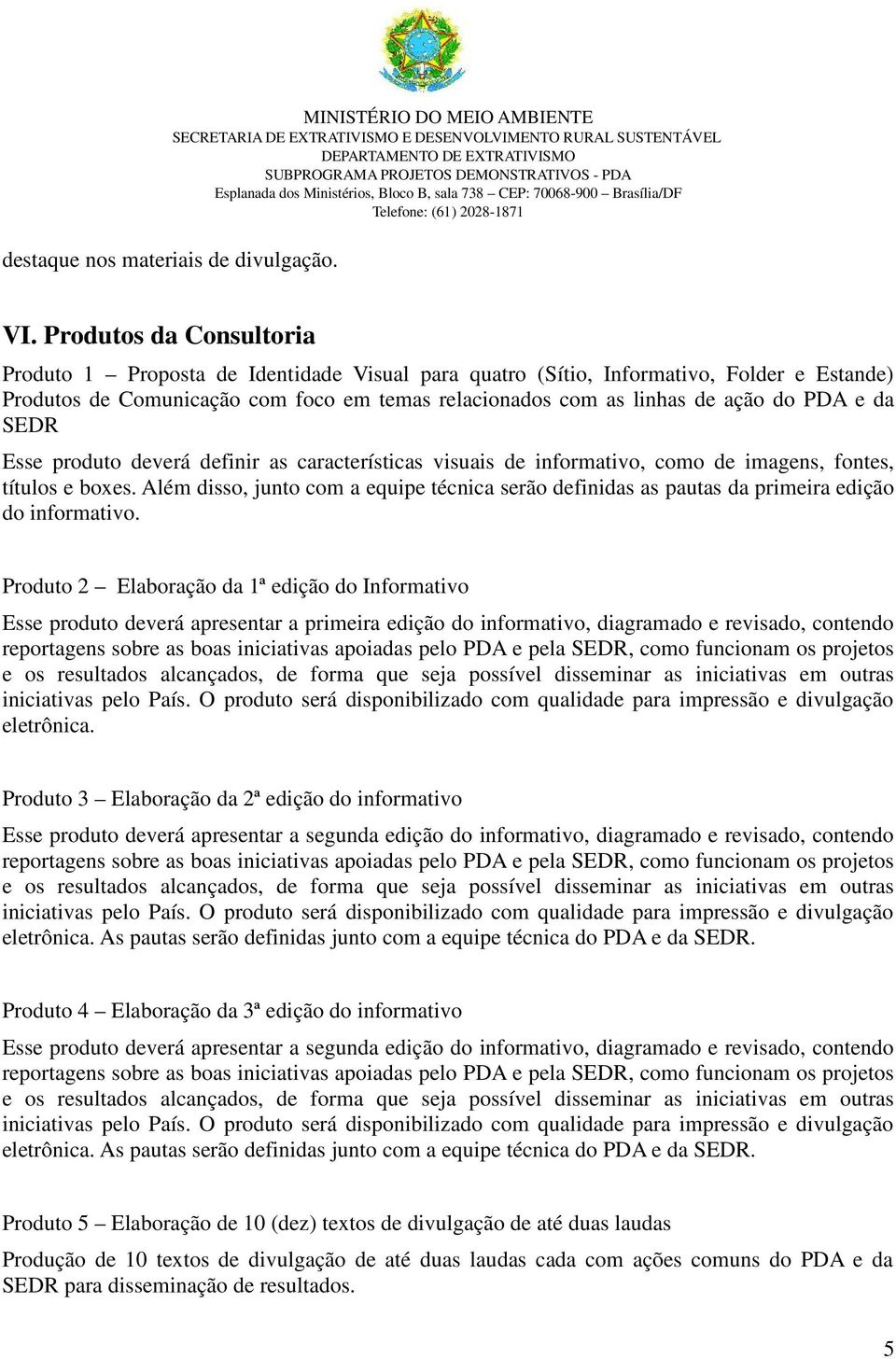 MINISTÉRIO DO MEIO AMBIENTE
SECRETARIA DE EXTRATIVISMO E DESENVOLVIMENTO RURAL SUSTENTÁVEL
DEPARTAMENTO DE EXTRATIVISMO
SUBPROGRAMA PROJETOS DEMONSTRATIVOS - PDA
Esplanada dos Ministérios, Bloco B, sala 738 – CEP: 70068-900 – Brasília/DF
Telefone: (61) 2028-1871

destaque nos materiais de divulgação.

VI. Produtos da Consultoria

Produto 1 – Proposta de Identidade Visual para quatro (Sítio, Informativo, Folder e Estande) Produtos de Comunicação com foco em temas relacionados com as linhas de ação do PDA e da SEDR

Esse produto deverá definir as características visuais de informativo, como de imagens, fontes, títulos e boxes. Além disso, junto com a equipe técnica serão definidas as pautas da primeira edição do informativo.

Produto 2 – Elaboração da 1ª edição do Informativo

Esse produto deverá apresentar a primeira edição do informativo, diagramado e revisado, contendo reportagens sobre as boas iniciativas apoiadas pelo PDA e pela SEDR, como funcionam os projetos e os resultados alcançados, de forma que seja possível disseminar as iniciativas em outras iniciativas pelo País. O produto será disponibilizado com qualidade para impressão e divulgação eletrônica.

Produto 3 – Elaboração da 2ª edição do informativo

Esse produto deverá apresentar a segunda edição do informativo, diagramado e revisado, contendo reportagens sobre as boas iniciativas apoiadas pelo PDA e pela SEDR, como funcionam os projetos e os resultados alcançados, de forma que seja possível disseminar as iniciativas em outras iniciativas pelo País. O produto será disponibilizado com qualidade para impressão e divulgação eletrônica. As pautas serão definidas junto com a equipe técnica do PDA e da SEDR.

Produto 4 – Elaboração da 3ª edição do informativo

Esse produto deverá apresentar a segunda edição do informativo, diagramado e revisado, contendo reportagens sobre as boas iniciativas apoiadas pelo PDA e pela SEDR, como funcionam os projetos e os resultados alcançados, de forma que seja possível disseminar as iniciativas em outras iniciativas pelo País. O produto será disponibilizado com qualidade para impressão e divulgação eletrônica. As pautas serão definidas junto com a equipe técnica do PDA e da SEDR.

Produto 5 – Elaboração de 10 (dez) textos de divulgação de até duas laudas

Produção de 10 textos de divulgação de até duas laudas cada com ações comuns do PDA e da SEDR para disseminação de resultados.

5